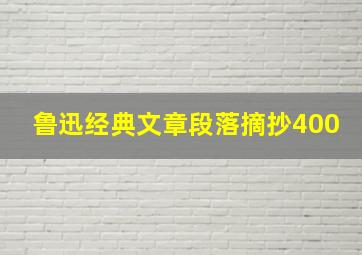 鲁迅经典文章段落摘抄400